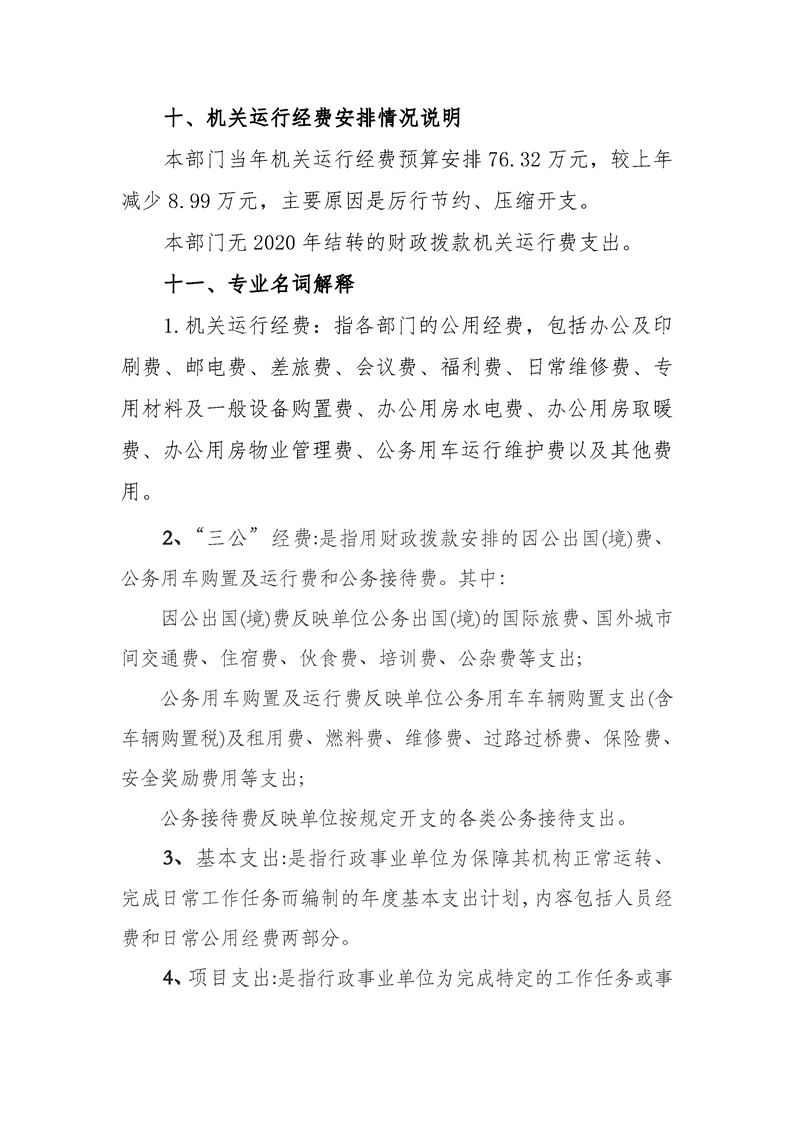 十、机关运行经费安排情况说明

本部门当年机关运行经费预算安排76.32万元，较上年减少8.99万元，主要原因是厉行节约、压缩开支。

本部门无2020年结转的财政拨款机关运行费支出。

十一、专业名词解释

1.机关运行经费：指各部门的公用经费，包括办公及印刷费、邮电费、差旅费、会议费、福利费、日常维修费、专用材料及一般设备购置费、办公用房水电费、办公用房取暖费、办公用房物业管理费、公务用车运行维护费以及其他费用。

2、“三公”经费:是指用财政拨款安排的因公出国(境)费、公务用车购置及运行费和公务接待费。其中:

因公出国(境)费反映单位公务出国(境)的国际旅费、国外城市间交通费、住宿费、伙食费、培训费、公杂费等支出;

公务用车购置及运行费反映单位公务用车车辆购置支出(含车辆购置税)及租用费、燃料费、维修费、过路过桥费、保险费、安全奖励费用等支出;

公务接待费反映单位按规定开支的各类公务接待支出。

3、基本支出:是指行政事业单位为保障其机构正常运转、完成日常工作任务而编制的年度基本支出计划,内容包括人员经费和日常公用经费两部分。

4、项目支出:是指行政事业单位为完成特定的工作任务或事